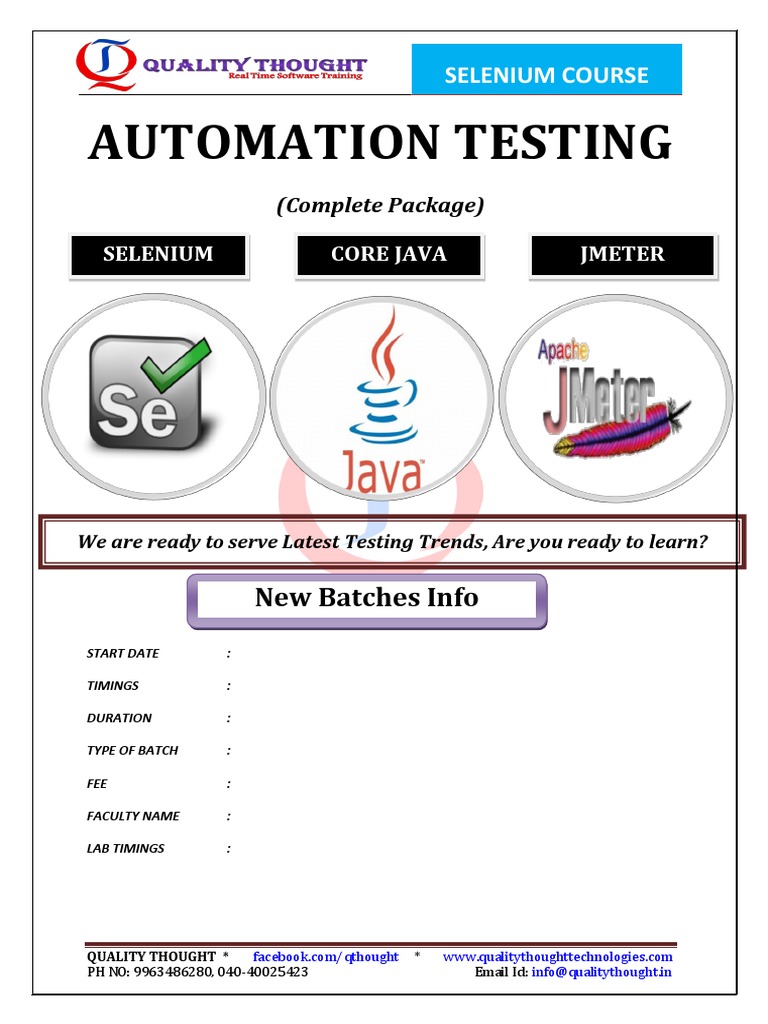 QUALITY THOUGHT
Real Time Software Training

SELENIUM COURSE

AUTOMATION TESTING

(Complete Package)

SELENIUM

CORE JAVA

JMETER

Se

Java

Apache JMeter

We are ready to serve Latest Testing Trends, Are you ready to learn?

New Batches Info

START DATE :

TIMINGS :

DURATION :

TYPE OF BATCH :

FEE :

FACULTY NAME :

LAB TIMINGS :

QUALITY THOUGHT * facebook.com/qthought * www.qualitythoughttechnologies.com
PH NO: 9963486280, 040-40025423 Email Id: info@qualitythought.in